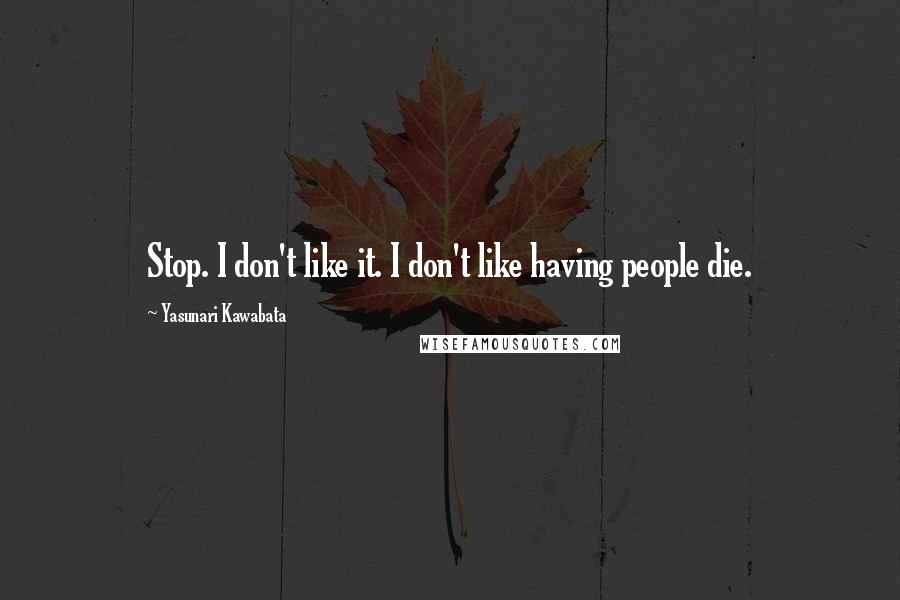 Stop. I don't like it. I don't like having people die.

~ Yasunari Kawabata

WISEFAMOUSQUOTES.COM